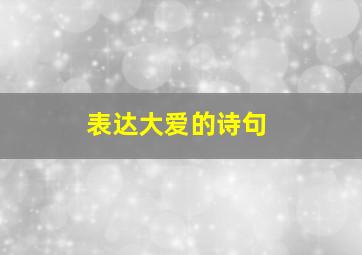 表达大爱的诗句